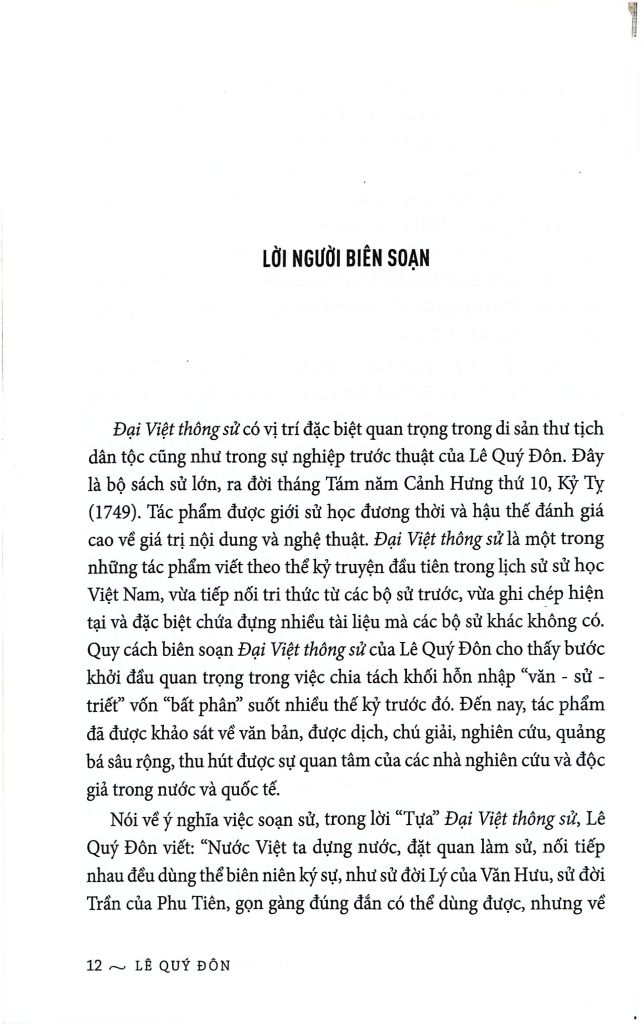 LỜI NGƯỜI BIÊN SOẠN

Đại Việt thông sử có vị trí đặc biệt quan trọng trong di sản thư tịch dân tộc cũng như trong sự nghiệp trước thuật của Lê Quý Đôn. Đây là bộ sách sử lớn, ra đời tháng Tám năm Cảnh Hưng thứ 10, Kỷ Tỵ (1749). Tác phẩm được giới sử học đương thời và hậu thế đánh giá cao về giá trị nội dung và nghệ thuật. Đại Việt thông sử là một trong những tác phẩm viết theo thể kỷ truyện đầu tiên trong lịch sử sử học Việt Nam, vừa tiếp nối tri thức từ các bộ sử trước, vừa ghi chép hiện tại và đặc biệt chứa đựng nhiều tài liệu mà các bộ sử khác không có. Quy cách biên soạn Đại Việt thông sử của Lê Quý Đôn cho thấy bước khởi đầu quan trọng trong việc chia tách khối hỗn nhập "văn - sử - triết" vốn "bất phân" suốt nhiều thế kỷ trước đó. Đến nay, tác phẩm đã được khảo sát về văn bản, được dịch, chú giải, nghiên cứu, quảng bá sâu rộng, thu hút được sự quan tâm của các nhà nghiên cứu và độc giả trong nước và quốc tế.

Nói về ý nghĩa việc soạn sử, trong lời "Tựa" Đại Việt thông sử, Lê Quý Đôn viết: "Nước Việt ta dựng nước, đặt quan làm sử, nối tiếp nhau đều dùng thể biên niên ký sự, như sử đời Lý của Văn Hưu, sử đời Trần của Phu Tiên, gọn gàng đúng đắn có thể dùng được, nhưng về

12 ~ LÊ QUÝ ĐÔN